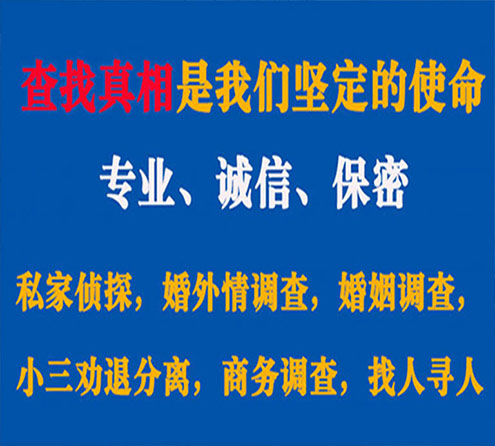 查找真相是我们坚定的使命

专业、诚信、保密

私家侦探，婚外情调查，婚姻调查，

小三劝退分离，商务调查，找人寻人